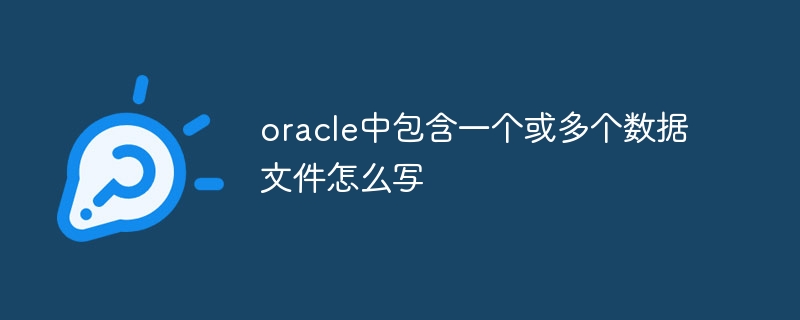 oracle中包含一个或多个数据文件怎么写